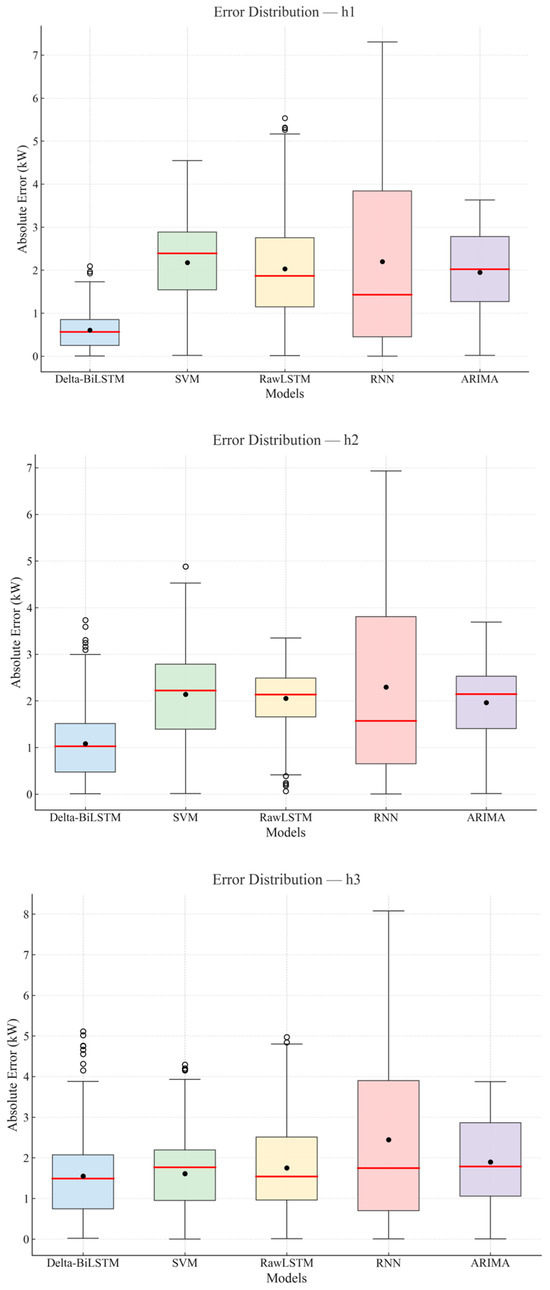 Error Distribution — h1

Absolute Error (kW)

7
6
5
4
3
2
1
0

Delta-BiLSTM
SVM
RawLSTM
RNN
ARIMA
Models

Error Distribution — h2

Absolute Error (kW)

7
6
5
4
3
2
1
0

Delta-BiLSTM
SVM
RawLSTM
RNN
ARIMA
Models

Error Distribution — h3

Absolute Error (kW)

8
7
6
5
4
3
2
1
0

Delta-BiLSTM
SVM
RawLSTM
RNN
ARIMA
Models